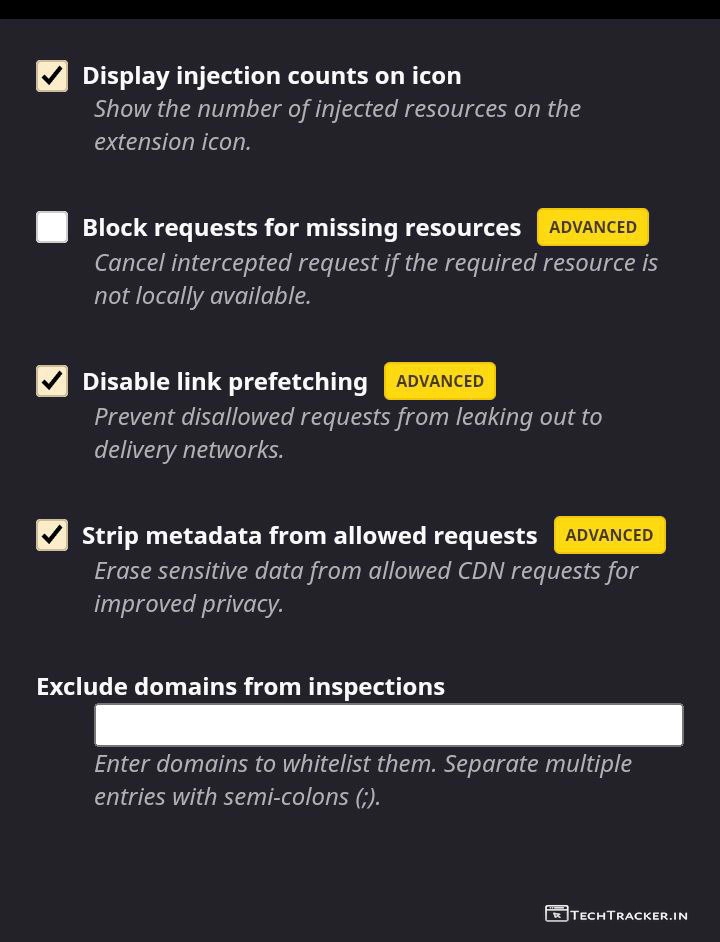 Display injection counts on icon
Show the number of injected resources on the extension icon.

Block requests for missing resources ADVANCED
Cancel intercepted request if the required resource is not locally available.

Disable link prefetching ADVANCED
Prevent disallowed requests from leaking out to delivery networks.

Strip metadata from allowed requests ADVANCED
Erase sensitive data from allowed CDN requests for improved privacy.

Exclude domains from inspections
Enter domains to whitelist them. Separate multiple entries with semi-colons (;).

TECHTRACKER.IN